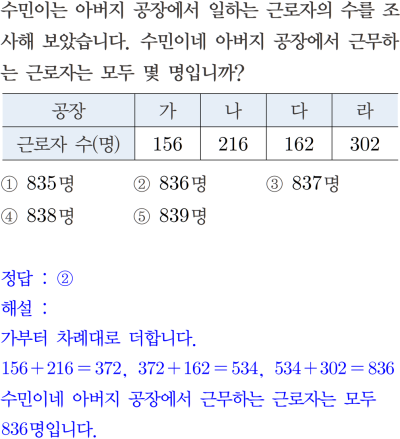 수민이는 아버지 공장에서 일하는 근로자의 수를 조사해 보았습니다. 수민이네 아버지 공장에서 근무하는 근로자는 모두 몇 명입니까?

| 공장 | 가 | 나 | 다 | 라 |
|---|---|---|---|---|
| 근로자 수(명) | 156 | 216 | 162 | 302 |

① 835명 ② 836명 ③ 837명
④ 838명 ⑤ 839명

정답 : ②
해설 :
가부터 차례대로 더합니다.
$156+216=372$, $372+162=534$, $534+302=836$
수민이네 아버지 공장에서 근무하는 근로자는 모두 836명입니다.